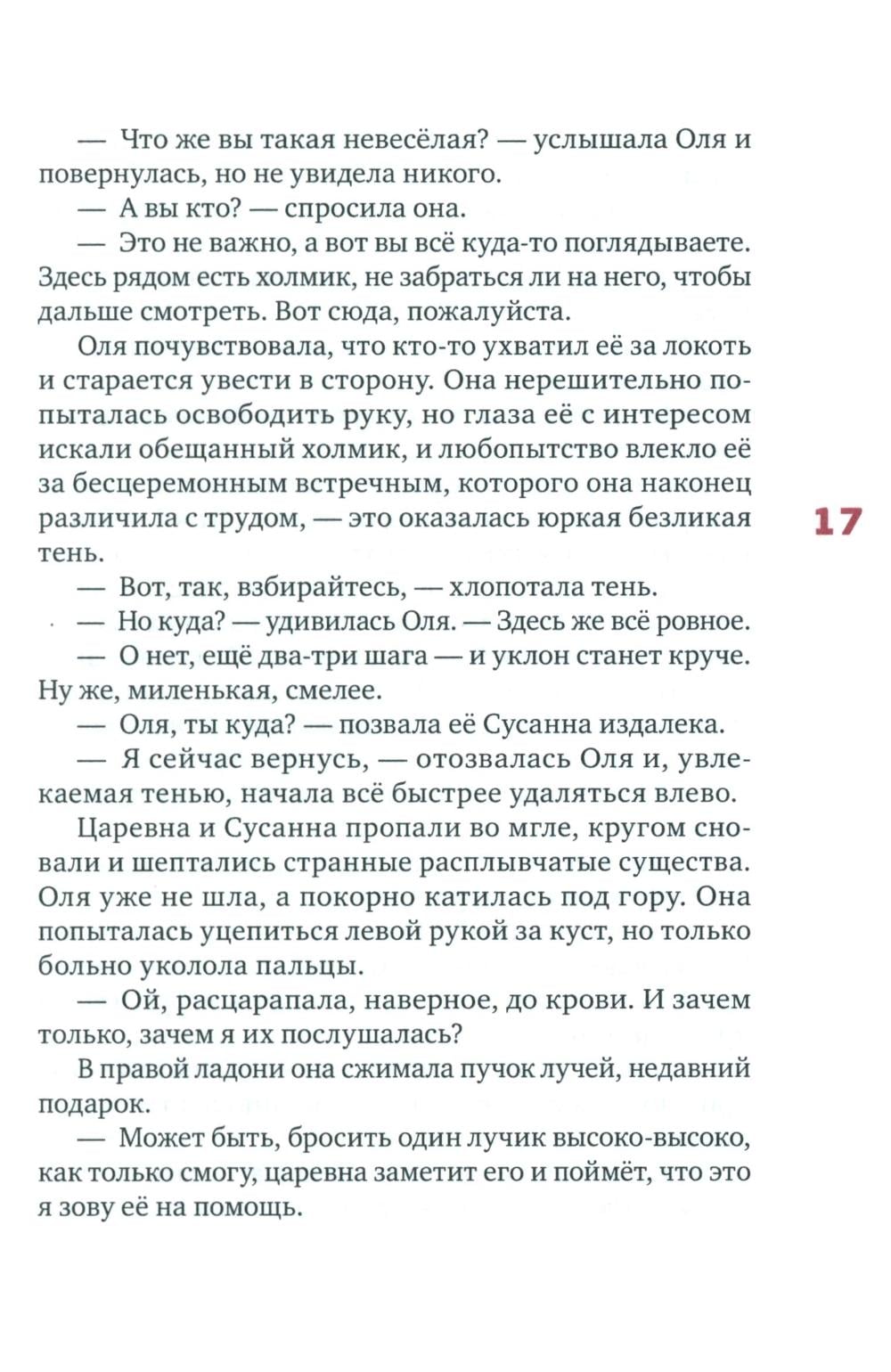 — Что же вы такая невесёлая? — услышала Оля и повернулась, но не увидела никого.

— А вы кто? — спросила она.

— Это не важно, а вот вы всё куда-то поглядываете. Здесь рядом есть холмик, не забраться ли на него, чтобы дальше смотреть. Вот сюда, пожалуйста.

Оля почувствовала, что кто-то ухватил её за локоть и старается увести в сторону. Она нерешительно попыталась освободить руку, но глаза её с интересом искали обещанный холмик, и любопытство влекло её за бесцеремонным встречным, которого она наконец различила с трудом, — это оказалась юркая безликая тень.

17

— Вот, так, взбирайтесь, — хлопотала тень.

— Но куда? — удивилась Оля. — Здесь же всё ровное.

— О нет, ещё два-три шага — и уклон станет круче. Ну же, миленькая, смелее.

— Оля, ты куда? — позвала её Сусанна издалека.

— Я сейчас вернусь, — отозвалась Оля и, увлекаемая тенью, начала всё быстрее удаляться влево.

Царевна и Сусанна пропали во мгле, кругом сновали и шептались странные расплывчатые существа. Оля уже не шла, а покорно катилась под гору. Она попыталась уцепиться левой рукой за куст, но только больно уколола пальцы.

— Ой, расцарапала, наверное, до крови. И зачем только, зачем я их послушалась?

В правой ладони она сжимала пучок лучей, недавний подарок.

— Может быть, бросить один лучик высоко-высоко, как только смогу, царевна заметит его и поймёт, что это я зову её на помощь.